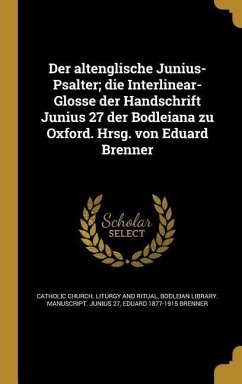 Der altenglische Junius-Psalter; die Interlinear-Glosse der Handschrift Junius 27 der Bodleiana zu Oxford. Hrsg. von Eduard Brenner

Scholar SELECT

CATHOLIC CHURCH. LITURGY AND RITUAL, BODLEIAN LIBRARY. MANUSCRIPT. JUNIUS 27, EDUARD 1877-1915 BRENNER